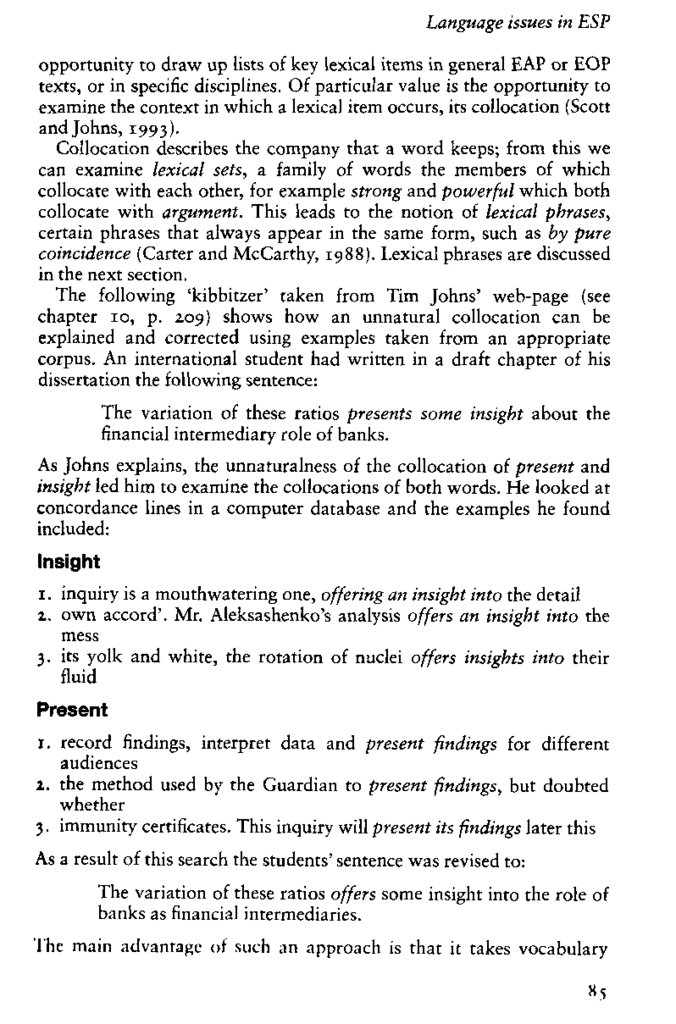 Language issues in ESP

opportunity to draw up lists of key lexical items in general EAP or EOP texts, or in specific disciplines. Of particular value is the opportunity to examine the context in which a lexical item occurs, its collocation (Scott and Johns, 1993).

Collocation describes the company that a word keeps; from this we can examine lexical sets, a family of words the members of which collocate with each other, for example strong and powerful which both collocate with argument. This leads to the notion of lexical phrases, certain phrases that always appear in the same form, such as by pure coincidence (Carter and McCarthy, 1988). Lexical phrases are discussed in the next section.

The following 'kibbitzer' taken from Tim Johns' web-page (see chapter 10, p. 209) shows how an unnatural collocation can be explained and corrected using examples taken from an appropriate corpus. An international student had written in a draft chapter of his dissertation the following sentence:

The variation of these ratios presents some insight about the financial intermediary role of banks.

As Johns explains, the unnaturalness of the collocation of present and insight led him to examine the collocations of both words. He looked at concordance lines in a computer database and the examples he found included:

Insight

1. inquiry is a mouthwatering one, offering an insight into the detail
2. own accord'. Mr. Aleksashenko's analysis offers an insight into the mess
3. its yolk and white, the rotation of nuclei offers insights into their fluid

Present

1. record findings, interpret data and present findings for different audiences
2. the method used by the Guardian to present findings, but doubted whether
3. immunity certificates. This inquiry will present its findings later this

As a result of this search the students' sentence was revised to:

The variation of these ratios offers some insight into the role of banks as financial intermediaries.

The main advantage of such an approach is that it takes vocabulary

85